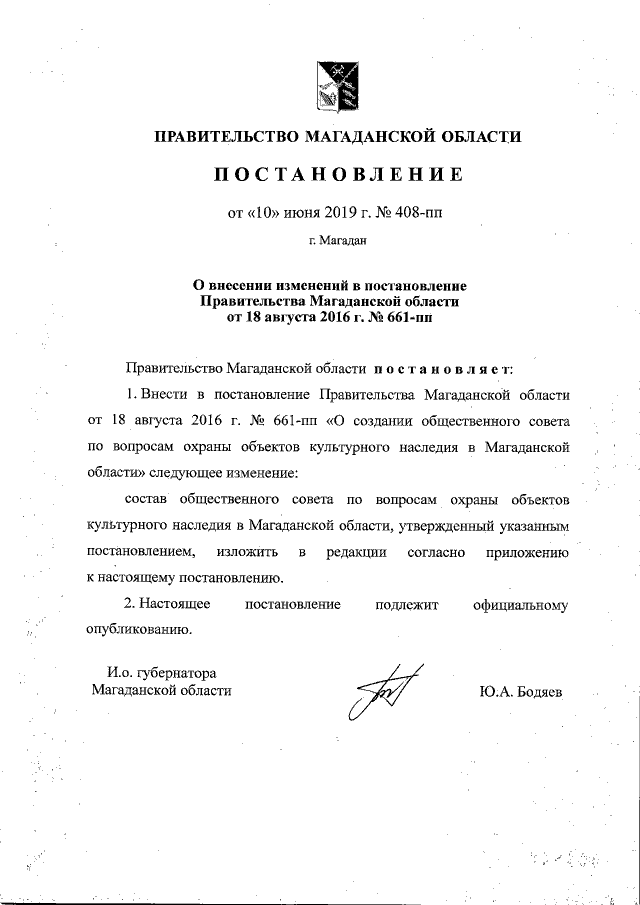 ПРАВИТЕЛЬСТВО МАГАДАНСКОЙ ОБЛАСТИ

ПОСТАНОВЛЕНИЕ

от «10» июня 2019 г. № 408-пп

г. Магадан

О внесении изменений в постановление Правительства Магаданской области от 18 августа 2016 г. № 661-пп

Правительство Магаданской области постановляет:

1. Внести в постановление Правительства Магаданской области от 18 августа 2016 г. № 661-пп «О создании общественного совета по вопросам охраны объектов культурного наследия в Магаданской области» следующее изменение:

состав общественного совета по вопросам охраны объектов культурного наследия в Магаданской области, утвержденный указанным постановлением, изложить в редакции согласно приложению к настоящему постановлению.

2. Настоящее постановление подлежит официальному опубликованию.

И.о. губернатора Магаданской области

Ю.А. Бодяев